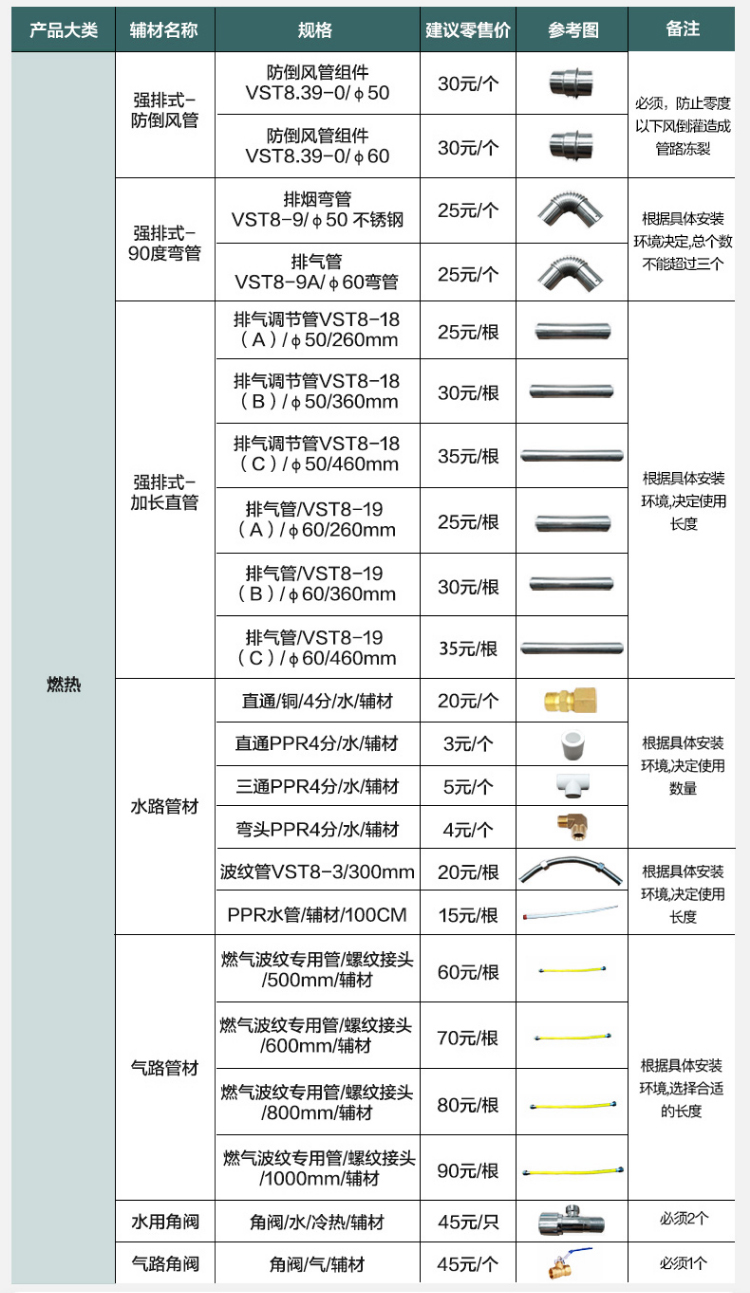 | 产品大类 | 辅材名称 | 规格 | 建议零售价 | 参考图 | 备注 |
|---|---|---|---|---|---|
| 燃热 | 强排式-防倒风管 | 防倒风管组件 VST8.39-0/ϕ50 | 30元/个 | | 必须，防止零度以下风倒灌造成管路冻裂 |
| | | 防倒风管组件 VST8.39-0/ϕ60 | 30元/个 | | |
| | 强排式-90度弯管 | 排烟弯管 VST8-9/ϕ50 不锈钢 | 25元/个 | | 根据具体安装环境决定,总个数不能超过三个 |
| | | 排气管 VST8-9A/ϕ60弯管 | 25元/个 | | |
| | 强排式-加长直管 | 排气调节管VST8-18（A）/ϕ50/260mm | 25元/根 | | 根据具体安装环境,决定使用长度 |
| | | 排气调节管VST8-18（B）/ϕ50/360mm | 30元/根 | | |
| | | 排气调节管VST8-18（C）/ϕ50/460mm | 35元/根 | | |
| | | 排气管/VST8-19（A）/ϕ60/260mm | 25元/根 | | |
| | | 排气管/VST8-19（B）/ϕ60/360mm | 30元/根 | | |
| | | 排气管/VST8-19（C）/ϕ60/460mm | 35元/根 | | |
| | 水路管材 | 直通/铜/4分/水/辅材 | 20元/个 | | 根据具体安装环境,决定使用数量 |
| | | 直通PPR4分/水/辅材 | 3元/个 | | |
| | | 三通PPR4分/水/辅材 | 5元/个 | | |
| | | 弯头PPR4分/水/辅材 | 4元/个 | | |
| | | 波纹管VST8-3/300mm | 20元/根 | | 根据具体安装环境,决定使用长度 |
| | | PPR水管/辅材/100CM | 15元/根 | | |
| | 气路管材 | 燃气波纹专用管/螺纹接头/500mm/辅材 | 60元/根 | | 根据具体安装环境,选择合适的长度 |
| | | 燃气波纹专用管/螺纹接头/600mm/辅材 | 70元/根 | | |
| | | 燃气波纹专用管/螺纹接头/800mm/辅材 | 80元/根 | | |
| | | 燃气波纹专用管/螺纹接头/1000mm/辅材 | 90元/根 | | |
| | 水用角阀 | 角阀/水/冷热/辅材 | 45元/只 | | 必须2个 |
| | 气路角阀 | 角阀/气/辅材 | 45元/个 | | 必须1个 |